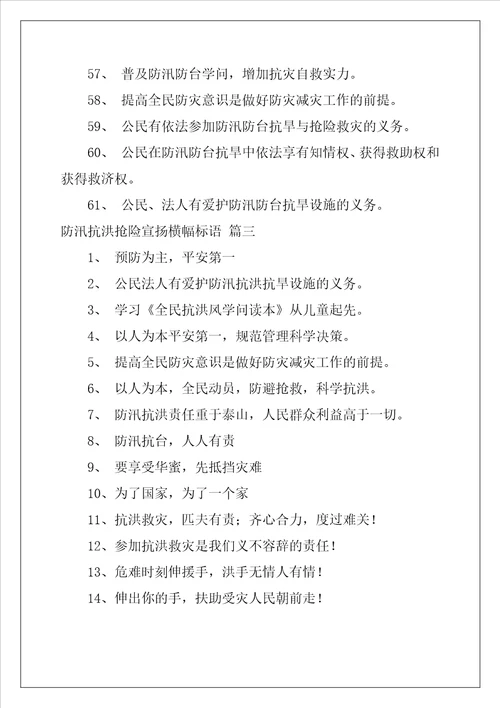 57、 普及防汛防台学问，增加抗灾自救实力。

58、 提高全民防灾意识是做好防灾减灾工作的前提。

59、 公民有依法参加防汛防台抗旱与抢险救灾的义务。

60、 公民在防汛防台抗旱中依法享有知情权、获得救助权和获得救济权。

61、 公民、法人有爱护防汛防台抗旱设施的义务。

防汛抗洪抢险宣扬横幅标语 篇三

1、 预防为主，平安第一

2、 公民法人有爱护防汛抗洪抗旱设施的义务。

3、 学习《全民抗洪风学问读本》从儿童起先。

4、 以人为本平安第一，规范管理科学决策。

5、 提高全民防灾意识是做好防灾减灾工作的前提。

6、 以人为本，全民动员，防避抢救，科学抗洪。

7、 防汛抗洪责任重于泰山，人民群众利益高于一切。

8、 防汛抗台，人人有责

9、 要享受华蜜，先抵挡灾难

10、为了国家，为了一个家

11、抗洪救灾，匹夫有责；齐心合力，度过难关！

12、参加抗洪救灾是我们义不容辞的责任！

13、危难时刻伸援手，洪手无情人有情！

14、伸出你的手，扶助受灾人民朝前走！